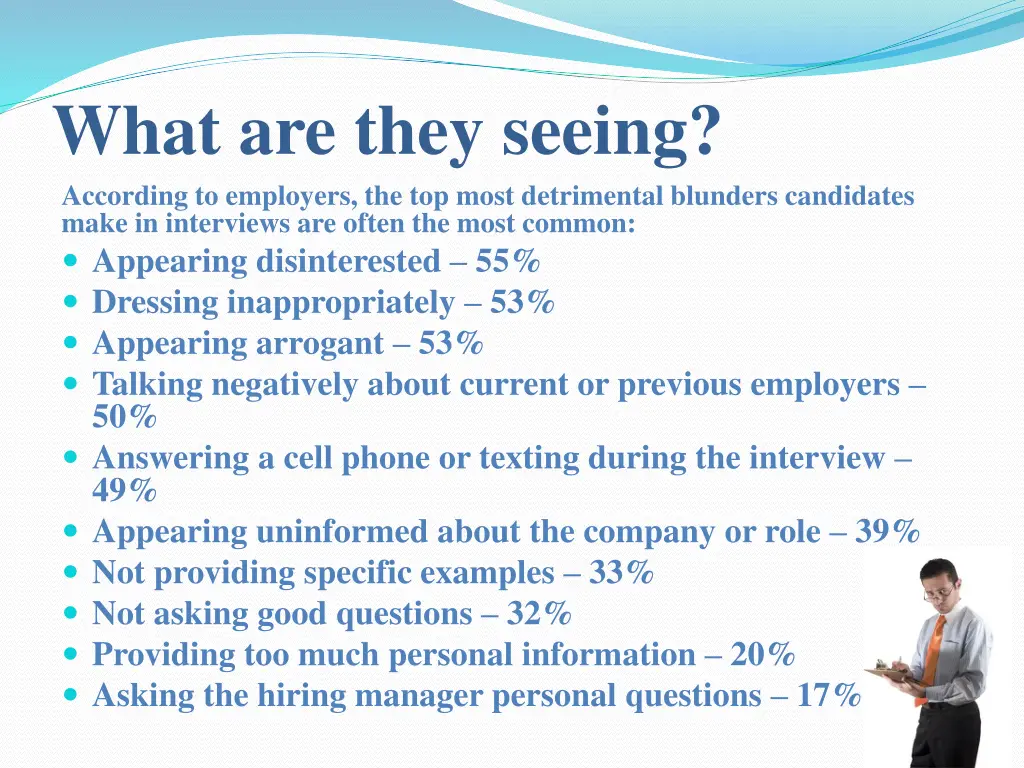 What are they seeing?

According to employers, the top most detrimental blunders candidates make in interviews are often the most common:

- Appearing disinterested – 55%
- Dressing inappropriately – 53%
- Appearing arrogant – 53%
- Talking negatively about current or previous employers – 50%
- Answering a cell phone or texting during the interview – 49%
- Appearing uninformed about the company or role – 39%
- Not providing specific examples – 33%
- Not asking good questions – 32%
- Providing too much personal information – 20%
- Asking the hiring manager personal questions – 17%